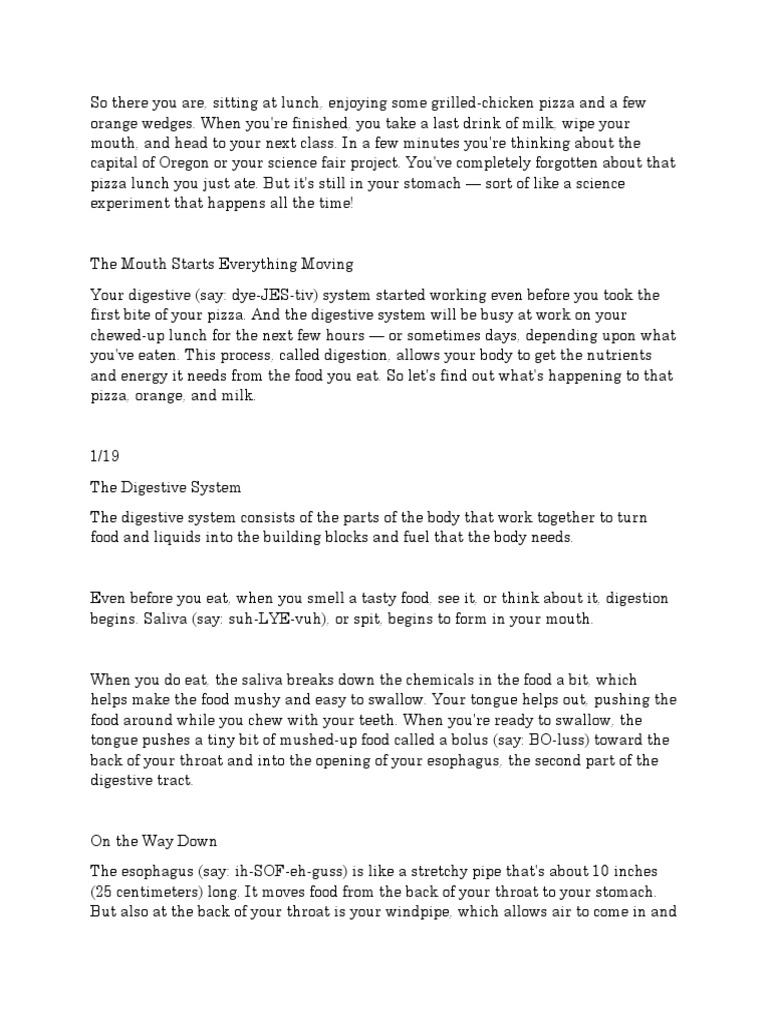 So there you are, sitting at lunch, enjoying some grilled-chicken pizza and a few orange wedges. When you're finished, you take a last drink of milk, wipe your mouth, and head to your next class. In a few minutes you're thinking about the capital of Oregon or your science fair project. You've completely forgotten about that pizza lunch you just ate. But it's still in your stomach — sort of like a science experiment that happens all the time!

The Mouth Starts Everything Moving

Your digestive (say: dye-JES-tiv) system started working even before you took the first bite of your pizza. And the digestive system will be busy at work on your chewed-up lunch for the next few hours — or sometimes days, depending upon what you've eaten. This process, called digestion, allows your body to get the nutrients and energy it needs from the food you eat. So let's find out what's happening to that pizza, orange, and milk.

1/19

The Digestive System

The digestive system consists of the parts of the body that work together to turn food and liquids into the building blocks and fuel that the body needs.

Even before you eat, when you smell a tasty food, see it, or think about it, digestion begins. Saliva (say: suh-LYE-vuh), or spit, begins to form in your mouth.

When you do eat, the saliva breaks down the chemicals in the food a bit, which helps make the food mushy and easy to swallow. Your tongue helps out, pushing the food around while you chew with your teeth. When you're ready to swallow, the tongue pushes a tiny bit of mushed-up food called a bolus (say: BO-luss) toward the back of your throat and into the opening of your esophagus, the second part of the digestive tract.

On the Way Down

The esophagus (say: ih-SOF-eh-guss) is like a stretchy pipe that's about 10 inches (25 centimeters) long. It moves food from the back of your throat to your stomach. But also at the back of your throat is your windpipe, which allows air to come in and